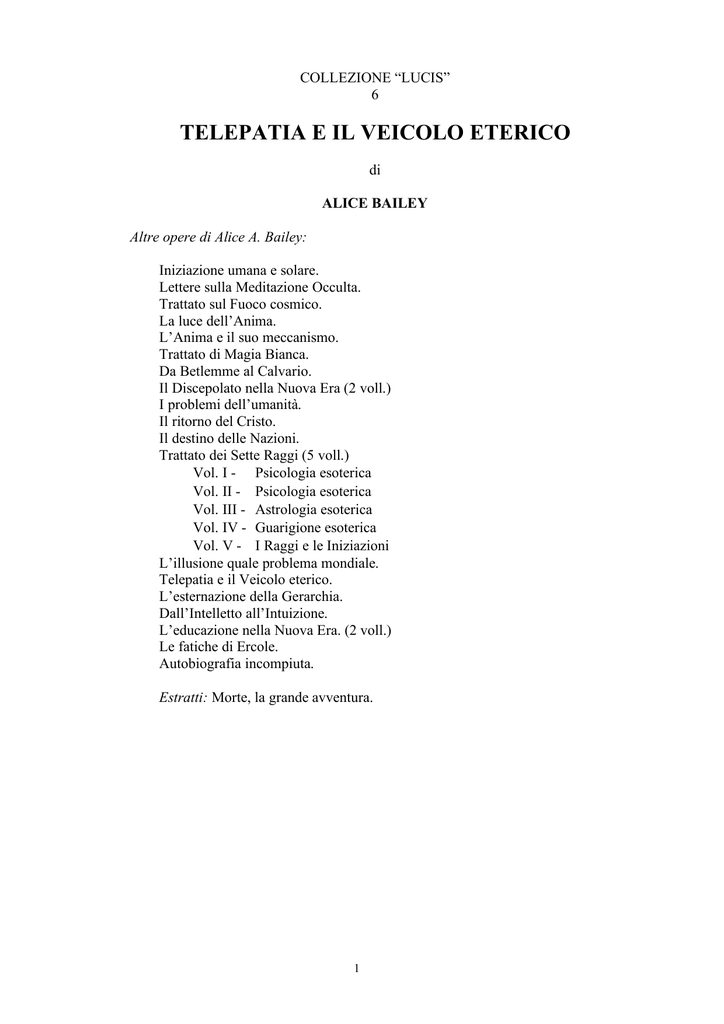 COLLEZIONE “LUCIS”
6

TELEPATIA E IL VEICOLO ETERICO

di

ALICE BAILEY

Altre opere di Alice A. Bailey:

Iniziazione umana e solare.
Lettere sulla Meditazione Occulta.
Trattato sul Fuoco cosmico.
La luce dell’Anima.
L’Anima e il suo meccanismo.
Trattato di Magia Bianca.
Da Betlemme al Calvario.
Il Discepolato nella Nuova Era (2 voll.)
I problemi dell’umanità.
Il ritorno del Cristo.
Il destino delle Nazioni.
Trattato dei Sette Raggi (5 voll.)
Vol. I - Psicologia esoterica
Vol. II - Psicologia esoterica
Vol. III - Astrologia esoterica
Vol. IV - Guarigione esoterica
Vol. V - I Raggi e le Iniziazioni
L’illusione quale problema mondiale.
Telepatia e il Veicolo eterico.
L’esternazione della Gerarchia.
Dall’Intelletto all’Intuizione.
L’educazione nella Nuova Era. (2 voll.)
Le fatiche di Ercole.
Autobiografia incompiuta.

Estratti: Morte, la grande avventura.

1